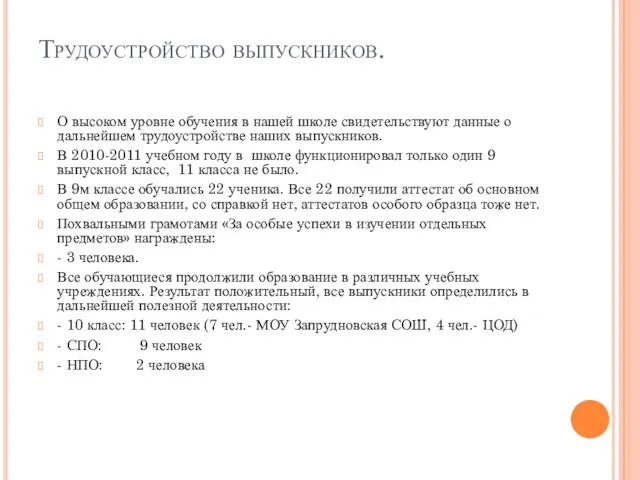 Трудоустройство выпускников.

О высоком уровне обучения в нашей школе свидетельствуют данные о дальнейшем трудоустройстве наших выпускников.

В 2010-2011 учебном году в школе функционировал только один 9 выпускной класс, 11 класса не было.

В 9м классе обучались 22 ученика. Все 22 получили аттестат об основном общем образовании, со справкой нет, аттестатов особого образца тоже нет.

Похвальными грамотами «За особые успехи в изучении отдельных предметов» награждены:

- 3 человека.

Все обучающиеся продолжили образование в различных учебных учреждениях. Результат положительный, все выпускники определились в дальнейшей полезной деятельности:

- 10 класс: 11 человек (7 чел.- МОУ Запрудновская СОШ, 4 чел.- ЦОД)

- СПО: 9 человек

- НПО: 2 человека